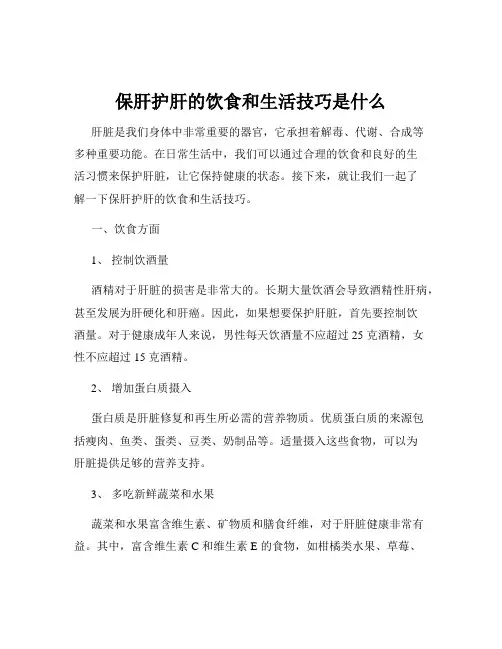 保肝护肝的饮食和生活技巧是什么

肝脏是我们身体中非常重要的器官，它承担着解毒、代谢、合成等多种重要功能。在日常生活中，我们可以通过合理的饮食和良好的生活习惯来保护肝脏，让它保持健康的状态。接下来，就让我们一起了解一下保肝护肝的饮食和生活技巧。

一、饮食方面

1、控制饮酒量

酒精对于肝脏的损害是非常大的。长期大量饮酒会导致酒精性肝病，甚至发展为肝硬化和肝癌。因此，如果想要保护肝脏，首先要控制饮酒量。对于健康成年人来说，男性每天饮酒量不应超过 25 克酒精，女性不应超过 15 克酒精。

2、增加蛋白质摄入

蛋白质是肝脏修复和再生所必需的营养物质。优质蛋白质的来源包括瘦肉、鱼类、蛋类、豆类、奶制品等。适量摄入这些食物，可以为肝脏提供足够的营养支持。

3、多吃新鲜蔬菜和水果

蔬菜和水果富含维生素、矿物质和膳食纤维，对于肝脏健康非常有益。其中，富含维生素 C 和维生素 E 的食物，如柑橘类水果、草莓、